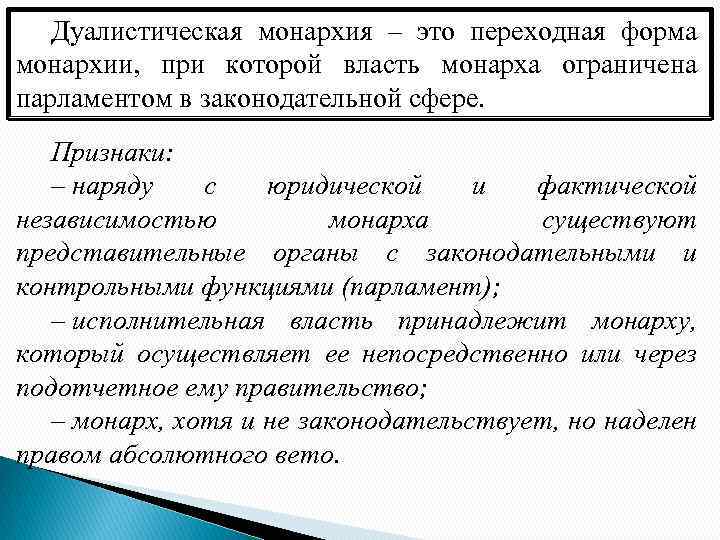 Дуалистическая монархия – это переходная форма монархии, при которой власть монарха ограничена парламентом в законодательной сфере.

Признаки:
– наряду с юридической и фактической независимостью монарха существуют представительные органы с законодательными и контрольными функциями (парламент);
– исполнительная власть принадлежит монарху, который осуществляет ее непосредственно или через подотчетное ему правительство;
– монарх, хотя и не законодательствует, но наделен правом абсолютного вето.